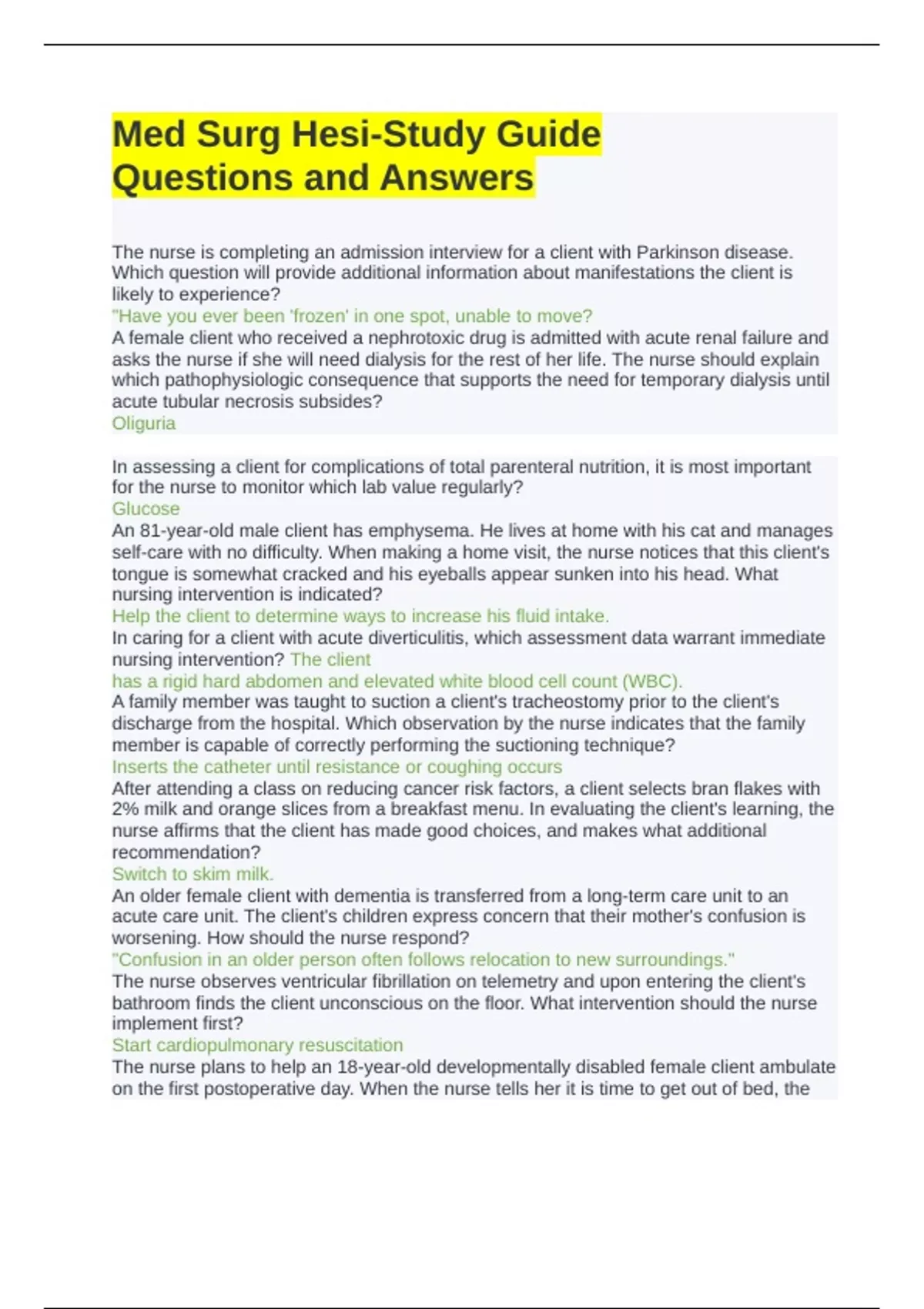 Med Surg Hesi-Study Guide Questions and Answers

The nurse is completing an admission interview for a client with Parkinson disease. Which question will provide additional information about manifestations the client is likely to experience?
"Have you ever been 'frozen' in one spot, unable to move?
A female client who received a nephrotoxic drug is admitted with acute renal failure and asks the nurse if she will need dialysis for the rest of her life. The nurse should explain which pathophysiologic consequence that supports the need for temporary dialysis until acute tubular necrosis subsides?
Oliguria

In assessing a client for complications of total parenteral nutrition, it is most important for the nurse to monitor which lab value regularly?
Glucose
An 81-year-old male client has emphysema. He lives at home with his cat and manages self-care with no difficulty. When making a home visit, the nurse notices that this client's tongue is somewhat cracked and his eyeballs appear sunken into his head. What nursing intervention is indicated?
Help the client to determine ways to increase his fluid intake.
In caring for a client with acute diverticulitis, which assessment data warrant immediate nursing intervention? The client has a rigid hard abdomen and elevated white blood cell count (WBC).
A family member was taught to suction a client's tracheostomy prior to the client's discharge from the hospital. Which observation by the nurse indicates that the family member is capable of correctly performing the suctioning technique?
Inserts the catheter until resistance or coughing occurs
After attending a class on reducing cancer risk factors, a client selects bran flakes with 2% milk and orange slices from a breakfast menu. In evaluating the client's learning, the nurse affirms that the client has made good choices, and makes what additional recommendation?
Switch to skim milk.
An older female client with dementia is transferred from a long-term care unit to an acute care unit. The client's children express concern that their mother's confusion is worsening. How should the nurse respond?
"Confusion in an older person often follows relocation to new surroundings."
The nurse observes ventricular fibrillation on telemetry and upon entering the client's bathroom finds the client unconscious on the floor. What intervention should the nurse implement first?
Start cardiopulmonary resuscitation
The nurse plans to help an 18-year-old developmentally disabled female client ambulate on the first postoperative day. When the nurse tells her it is time to get out of bed, the